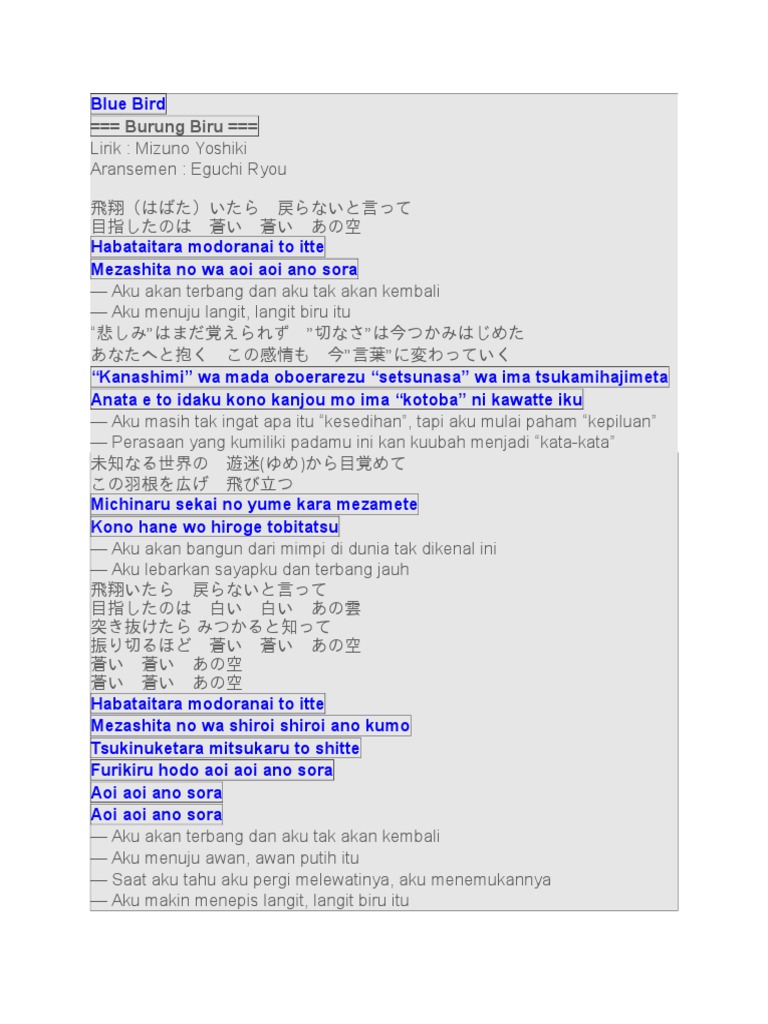 Blue Bird
=== Burung Biru ===
Lirik : Mizuno Yoshiki
Aransemen : Eguchi Ryou

飛翔（はばた）いたら　戻らないと言って
目指したのは　蒼い　蒼い　あの空
Habataitara modoranai to itte
Mezashita no wa aoi aoi ano sora
— Aku akan terbang dan aku tak akan kembali
— Aku menuju langit, langit biru itu
“悲しみ”はまだ覚えられず　”切なさ”は今つかみはじめた
あなたへと抱く　この感情も　今”言葉”に変わっていく
“Kanashimi” wa mada oboerarezu “setsunasa” wa ima tsukamihajimeta
Anata e to idaku kono kanjou mo ima “kotoba” ni kawatte iku
— Aku masih tak ingat apa itu “kesedihan”, tapi aku mulai paham “kepiluan”
— Perasaan yang kumiliki padamu ini kan kuubah menjadi “kata-kata”
未知なる世界の　遊迷(ゆめ)から目覚めて
この羽根を広げ　飛び立つ
Michinaru sekai no yume kara mezamete
Kono hane wo hiroge tobitatsu
— Aku akan bangun dari mimpi di dunia tak dikenal ini
— Aku lebarkan sayapku dan terbang jauh
飛翔いたら　戻らないと言って
目指したのは　白い　白い　あの雲
突き抜けたら みつかると知って
振り切るほど　蒼い　蒼い　あの空
蒼い　蒼い　あの空
蒼い　蒼い　あの空
Habataitara modoranai to itte
Mezashita no wa shiroi shiroi ano kumo
Tsukinuketara mitsukaru to shitte
Furikiru hodo aoi aoi ano sora
Aoi aoi ano sora
Aoi aoi ano sora
— Aku akan terbang dan aku tak akan kembali
— Aku menuju awan, awan putih itu
— Saat aku tahu aku pergi melewatinya, aku menemukannya
— Aku makin menepis langit, langit biru itu